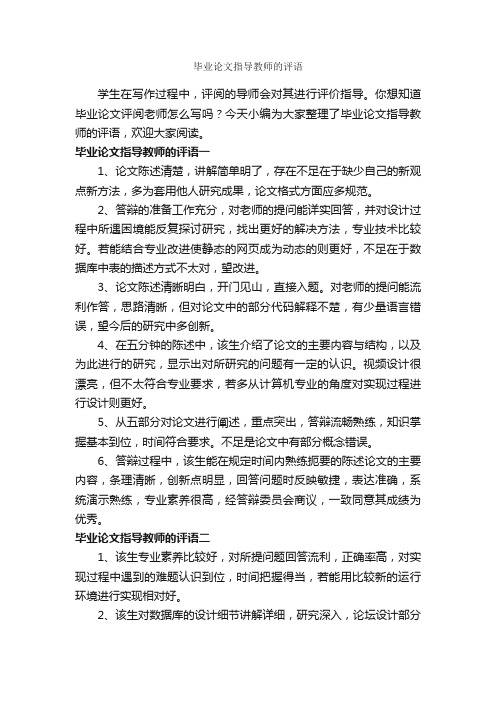 毕业论文指导教师的评语

学生在写作过程中，评阅的导师会对其进行评价指导。你想知道毕业论文评阅老师怎么写吗？今天小编为大家整理了毕业论文指导教师的评语，欢迎大家阅读。

毕业论文指导教师的评语一

1、论文陈述清楚，讲解简单明了，存在不足在于缺少自己的新观点新方法，多为套用他人研究成果，论文格式方面应多规范。

2、答辩的准备工作充分，对老师的提问能详实回答，并对设计过程中所遇困境能反复探讨研究，找出更好的解决方法，专业技术比较好。若能结合专业改进使静态的网页成为动态的则更好，不足在于数据库中表的描述方式不太对，望改进。

3、论文陈述清晰明白，开门见山，直接入题。对老师的提问能流利作答，思路清晰，但对论文中的部分代码解释不楚，有少量语言错误，望今后的研究中多创新。

4、在五分钟的陈述中，该生介绍了论文的主要内容与结构，以及为此进行的研究，显示出对所研究的问题有一定的认识。视频设计很漂亮，但不太符合专业要求，若多从计算机专业的角度对实现过程进行设计则更好。

5、从五部分对论文进行阐述，重点突出，答辩流畅熟练，知识掌握基本到位，时间符合要求。不足是论文中有部分概念错误。

6、答辩过程中，该生能在规定时间内熟练扼要的陈述论文的主要内容，条理清晰，创新点明显，回答问题时反映敏捷，表达准确，系统演示熟练，专业素养很高，经答辩委员会商议，一致同意其成绩为优秀。

毕业论文指导教师的评语二

1、该生专业素养比较好，对所提问题回答流利，正确率高，对实现过程中遇到的难题认识到位，时间把握得当，若能用比较新的运行环境进行实现相对好。

2、该生对数据库的设计细节讲解详细，研究深入，论坛设计部分